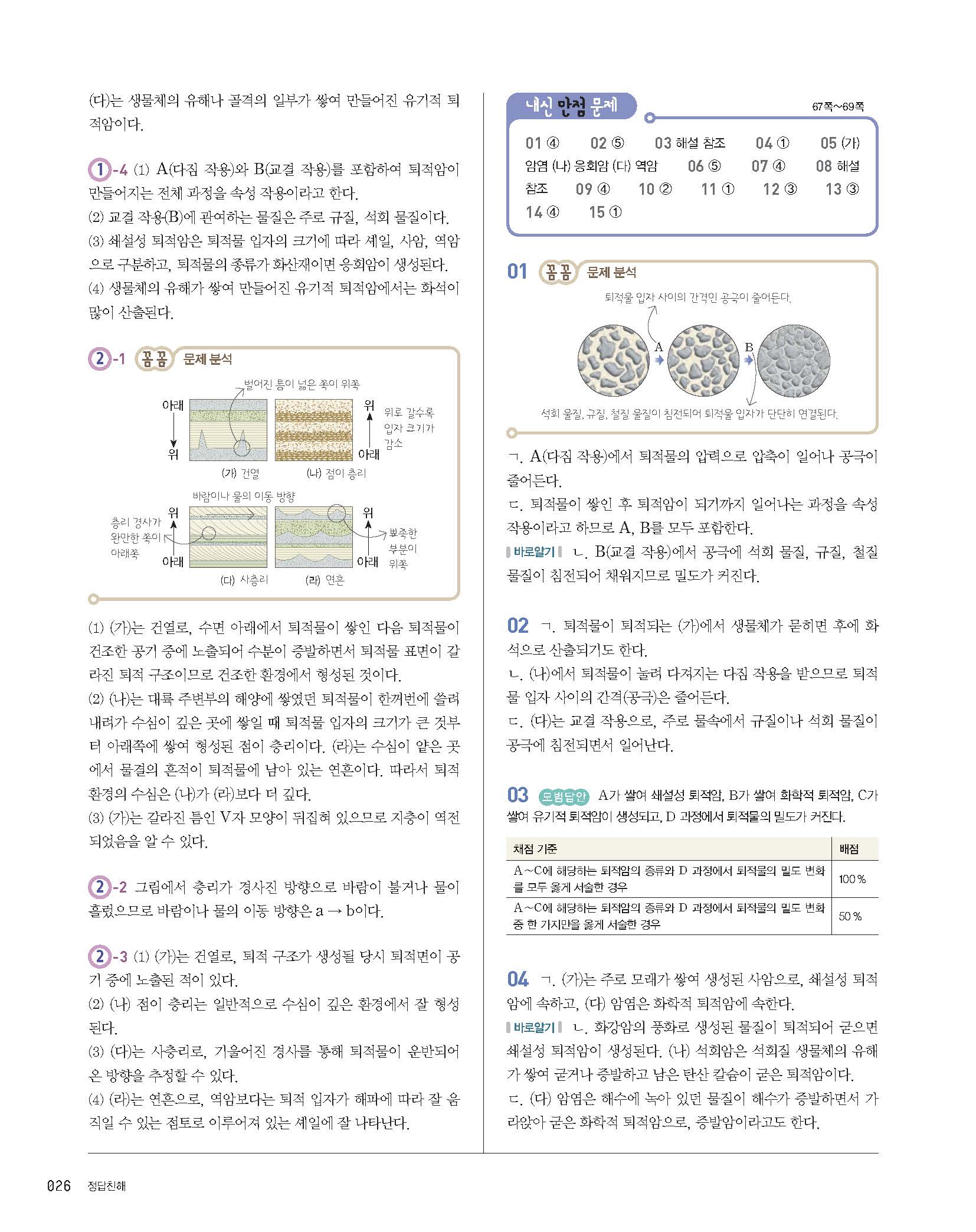 (다)는 생물체의 유해나 골격의 일부가 쌓여 만들어진 유기적 퇴적암이다.

1-4 (1) A(다짐 작용)와 B(교결 작용)를 포함하여 퇴적암이 만들어지는 전체 과정을 속성 작용이라고 한다.
(2) 교결 작용(B)에 관여하는 물질은 주로 규질, 석회 물질이다.
(3) 쇄설성 퇴적암은 퇴적물 입자의 크기에 따라 셰일, 사암, 역암으로 구분하고, 퇴적물의 종류가 화산재이면 응회암이 생성된다.
(4) 생물체의 유해가 쌓여 만들어진 유기적 퇴적암에서는 화석이 많이 산출된다.

2-1 꼼꼼 문제 분석

벌어진 틈이 넓은 쪽이 위쪽
아래
위
위
아래
위로 갈수록 입자 크기가 감소
(가) 건열
(나) 점이 층리
바람이나 물의 이동 방향
층리 경사가 완만한 쪽이 아래쪽
위
아래
위
아래
뾰족한 부분이 위쪽
(다) 사층리
(라) 연흔

(1) (가)는 건열로, 수면 아래에서 퇴적물이 쌓인 다음 퇴적물이 건조한 공기 중에 노출되어 수분이 증발하면서 퇴적물 표면이 갈라진 퇴적 구조이므로 건조한 환경에서 형성된 것이다.
(2) (나)는 대륙 주변부의 해양에 쌓였던 퇴적물이 한꺼번에 쓸려 내려가 수심이 깊은 곳에 쌓일 때 퇴적물 입자의 크기가 큰 것부터 아래쪽에 쌓여 형성된 점이 층리이다. (라)는 수심이 얕은 곳에서 물결의 흔적이 퇴적물에 남아 있는 연흔이다. 따라서 퇴적 환경의 수심은 (나)가 (라)보다 더 깊다.
(3) (가)는 갈라진 틈인 V자 모양이 뒤집혀 있으므로 지층이 역전되었음을 알 수 있다.

2-2 그림에서 층리가 경사진 방향으로 바람이 불거나 물이 흘렀으므로 바람이나 물의 이동 방향은 a → b이다.

2-3 (1) (가)는 건열로, 퇴적 구조가 생성될 당시 퇴적면이 공기 중에 노출된 적이 있다.
(2) (나) 점이 층리는 일반적으로 수심이 깊은 환경에서 잘 형성된다.
(3) (다)는 사층리로, 기울어진 경사를 통해 퇴적물이 운반되어 온 방향을 추정할 수 있다.
(4) (라)는 연흔으로, 역암보다는 퇴적 입자가 해파에 따라 잘 움직일 수 있는 점토로 이루어져 있는 셰일에 잘 나타난다.

내신 만점 문제 67쪽~69쪽

01 ④ 02 ⑤ 03 해설 참조 04 ① 05 (가) 암염 (나) 응회암 (다) 역암 06 ⑤ 07 ④ 08 해설 참조 09 ④ 10 ② 11 ① 12 ③ 13 ③ 14 ④ 15 ①

01 꼼꼼 문제 분석

퇴적물 입자 사이의 간격인 공극이 줄어든다.
A
B
석회 물질, 규질, 철질 물질이 침전되어 퇴적물 입자가 단단히 연결된다.

ㄱ. A(다짐 작용)에서 퇴적물의 압력으로 압축이 일어나 공극이 줄어든다.
ㄷ. 퇴적물이 쌓인 후 퇴적암이 되기까지 일어나는 과정을 속성 작용이라고 하므로 A, B를 모두 포함한다.
바로알기 ㄴ. B(교결 작용)에서 공극에 석회 물질, 규질, 철질 물질이 침전되어 채워지므로 밀도가 커진다.

02 ㄱ. 퇴적물이 퇴적되는 (가)에서 생물체가 묻히면 후에 화석으로 산출되기도 한다.
ㄴ. (나)에서 퇴적물이 눌려 다져지는 다짐 작용을 받으므로 퇴적물 입자 사이의 간격(공극)은 줄어든다.
ㄷ. (다)는 교결 작용으로, 주로 물속에서 규질이나 석회 물질이 공극에 침전되면서 일어난다.

03 모범답안 A가 쌓여 쇄설성 퇴적암, B가 쌓여 화학적 퇴적암, C가 쌓여 유기적 퇴적암이 생성되고, D 과정에서 퇴적물의 밀도가 커진다.

| 채점 기준 | 배점 |
|---|---|
| A~C에 해당하는 퇴적암의 종류와 D 과정에서 퇴적물의 밀도 변화를 모두 옳게 서술한 경우 | 100 % |
| A~C에 해당하는 퇴적암의 종류와 D 과정에서 퇴적물의 밀도 변화 중 한 가지만을 옳게 서술한 경우 | 50 % |

04 ㄱ. (가)는 주로 모래가 쌓여 생성된 사암으로, 쇄설성 퇴적암에 속하고, (다) 암염은 화학적 퇴적암에 속한다.
바로알기 ㄴ. 화강암의 풍화로 생성된 물질이 퇴적되어 굳으면 쇄설성 퇴적암이 생성된다. (나) 석회암은 석회질 생물체의 유해가 쌓여 굳거나 증발하고 남은 탄산 칼슘이 굳은 퇴적암이다.
ㄷ. (다) 암염은 해수에 녹아 있던 물질이 해수가 증발하면서 가라앉아 굳은 화학적 퇴적암으로, 증발암이라고도 한다.

026 정답친해